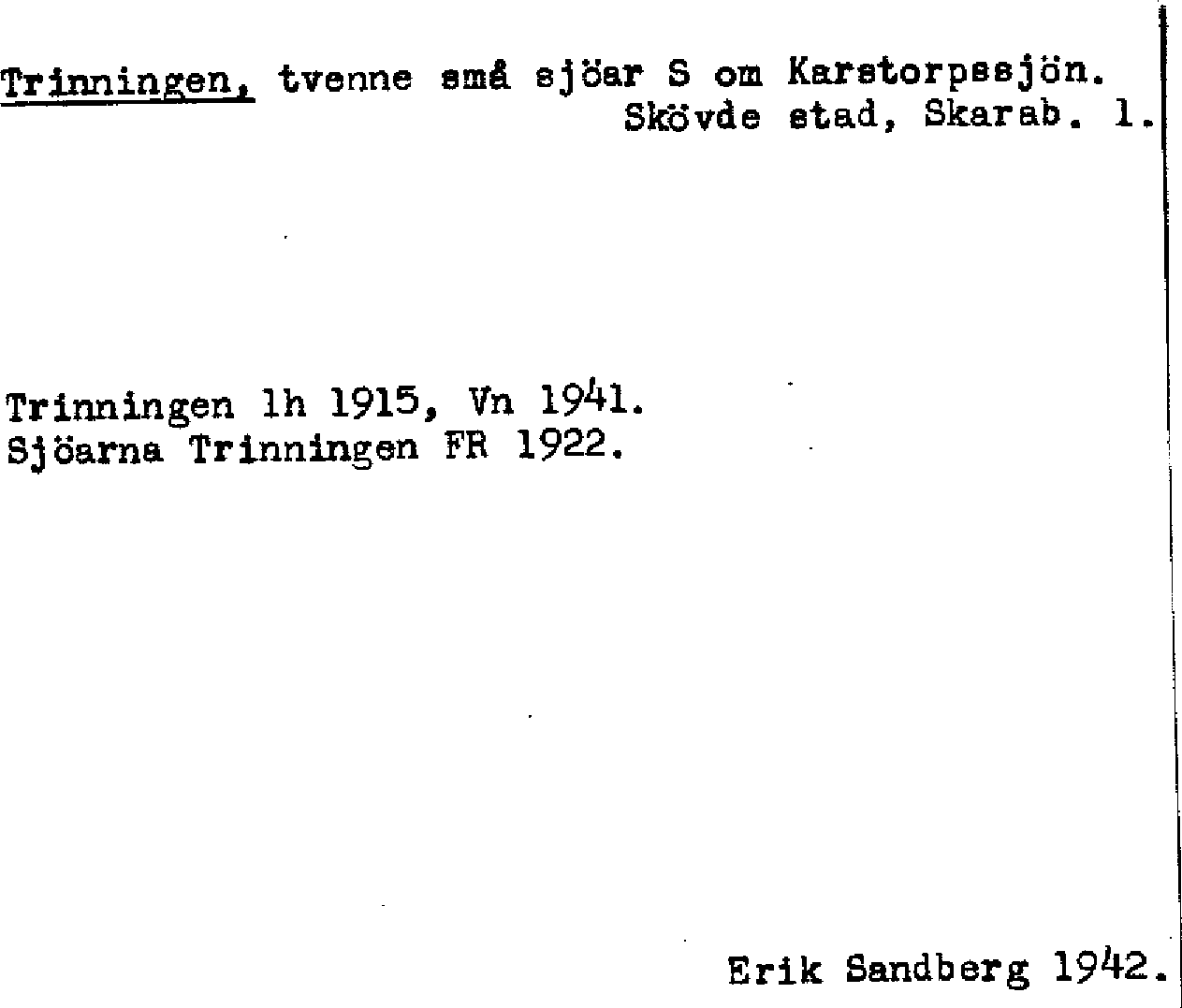 Trinningen, tvenne små sjöar S om Karstorpssjön.
Skövde stad, Skarab. l.

Trinningen lh 1915, Vn 1941.
Sjöarna Trinningen FR 1922.

Erik Sandberg 1942.